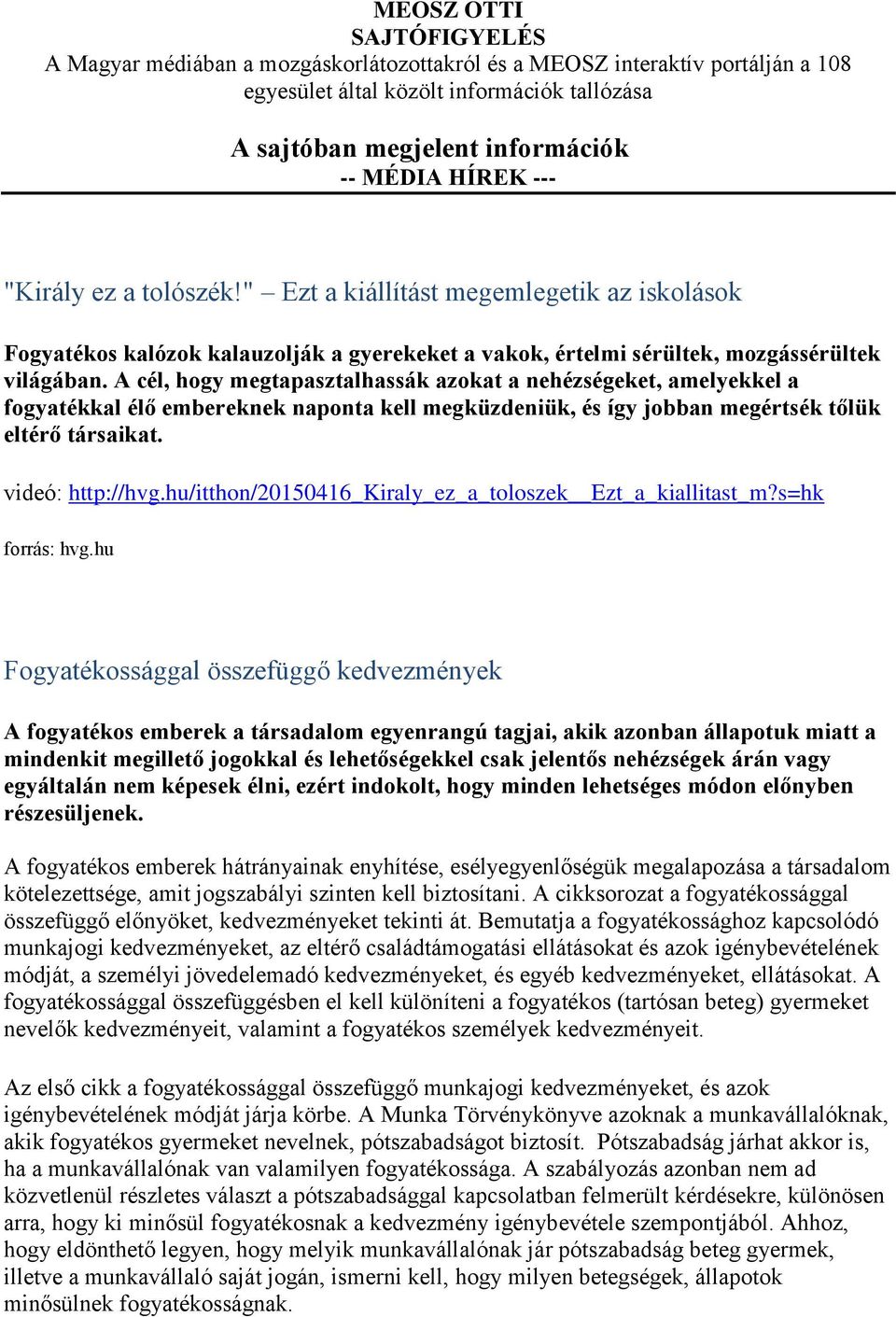 MEOSZ OTTI
SAJTÓFIGYELÉS
A Magyar médiában a mozgáskorlátozottakról és a MEOSZ interaktív portálján a 108 egyesület által közölt információk tallózása

A sajtóban megjelent információk
-- MÉDIA HÍREK ---

"Király ez a tolószék!" – Ezt a kiállítást megemlegetik az iskolások

Fogyatékos kalózok kalauzolják a gyerekeket a vakok, értelmi sérültek, mozgássérültek világában. A cél, hogy megtapasztalhassák azokat a nehézségeket, amelyekkel a fogyatékkal élő embereknek naponta kell megküzdeniük, és így jobban megértsék tőlük eltérő társaikat.

videó: http://hvg.hu/itthon/20150416_Kiraly_ez_a_toloszek__Ezt_a_kiallitast_m?s=hk

forrás: hvg.hu

Fogyatékossággal összefüggő kedvezmények

A fogyatékos emberek a társadalom egyenrangú tagjai, akik azonban állapotuk miatt a mindenkit megillető jogokkal és lehetőségekkel csak jelentős nehézségek árán vagy egyáltalán nem képesek élni, ezért indokolt, hogy minden lehetséges módon előnyben részesüljenek.

A fogyatékos emberek hátrányainak enyhítése, esélyegyenlőségük megalapozása a társadalom kötelezettsége, amit jogszabályi szinten kell biztosítani. A cikksorozat a fogyatékossággal összefüggő előnyöket, kedvezményeket tekinti át. Bemutatja a fogyatékossághoz kapcsolódó munkajogi kedvezményeket, az eltérő családtámogatási ellátásokat és azok igénybevételének módját, a személyi jövedelemadó kedvezményeket, és egyéb kedvezményeket, ellátásokat. A fogyatékossággal összefüggésben el kell különíteni a fogyatékos (tartósan beteg) gyermeket nevelők kedvezményeit, valamint a fogyatékos személyek kedvezményeit.

Az első cikk a fogyatékossággal összefüggő munkajogi kedvezményeket, és azok igénybevételének módját járja körbe. A Munka Törvénykönyve azoknak a munkavállalóknak, akik fogyatékos gyermeket nevelnek, pótszabadságot biztosít. Pótszabadság járhat akkor is, ha a munkavállalónak van valamilyen fogyatékossága. A szabályozás azonban nem ad közvetlenül részletes választ a pótszabadsággal kapcsolatban felmerült kérdésekre, különösen arra, hogy ki minősül fogyatékosnak a kedvezmény igénybevétele szempontjából. Ahhoz, hogy eldönthető legyen, hogy melyik munkavállalónak jár pótszabadság beteg gyermek, illetve a munkavállaló saját jogán, ismerni kell, hogy milyen betegségek, állapotok minősülnek fogyatékosságnak.